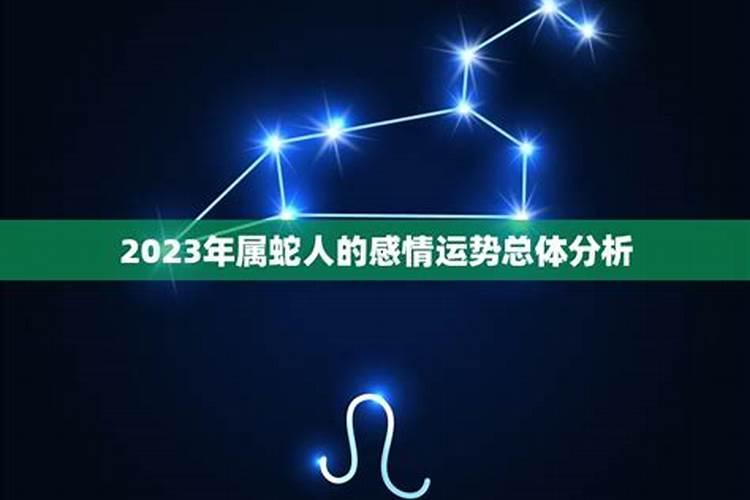 2023年属蛇人的感情运势总体分析